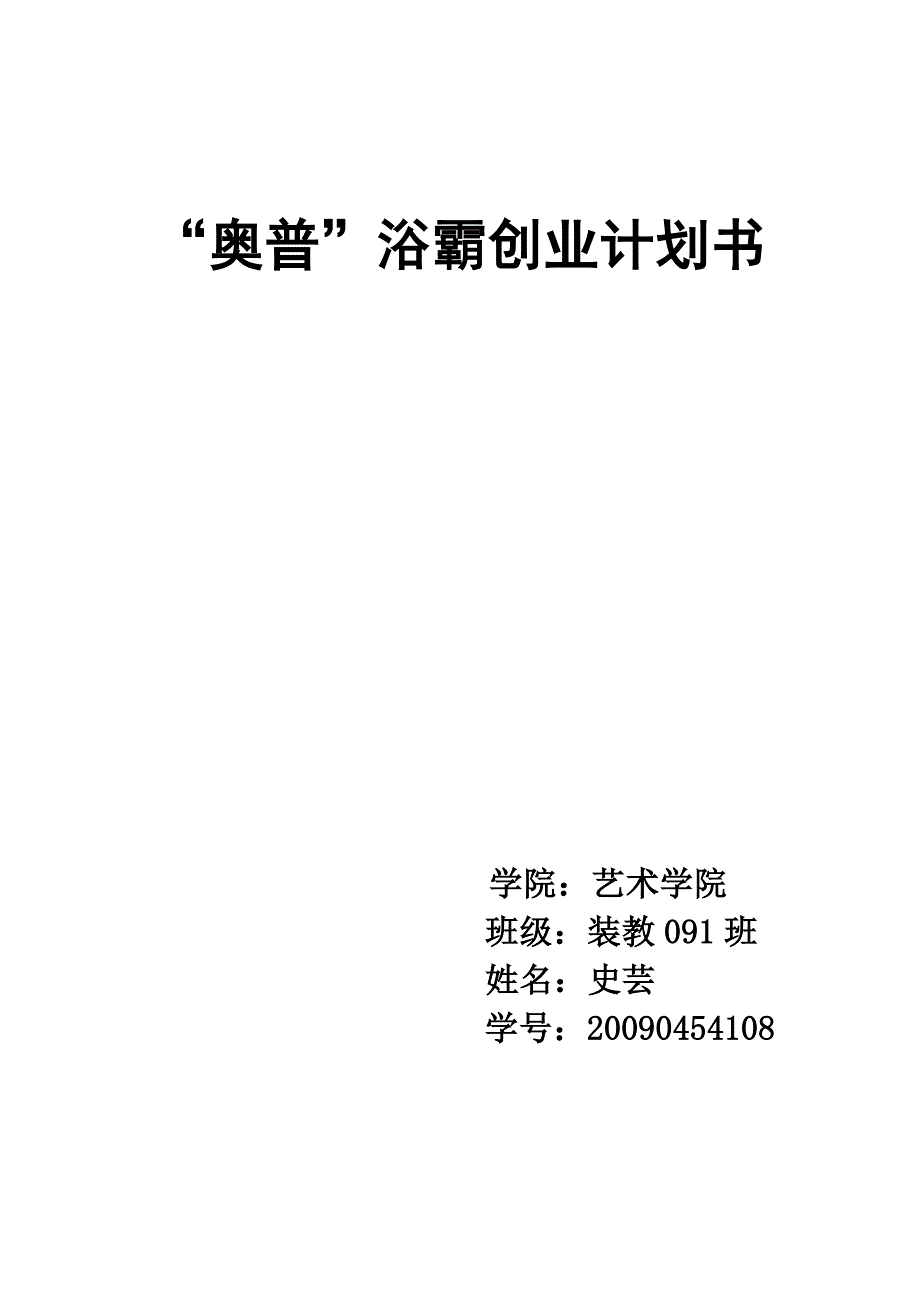 “奥普”浴霸创业计划书

学院：艺术学院
班级：装教 091 班
姓名：史芸
学号：20090454108